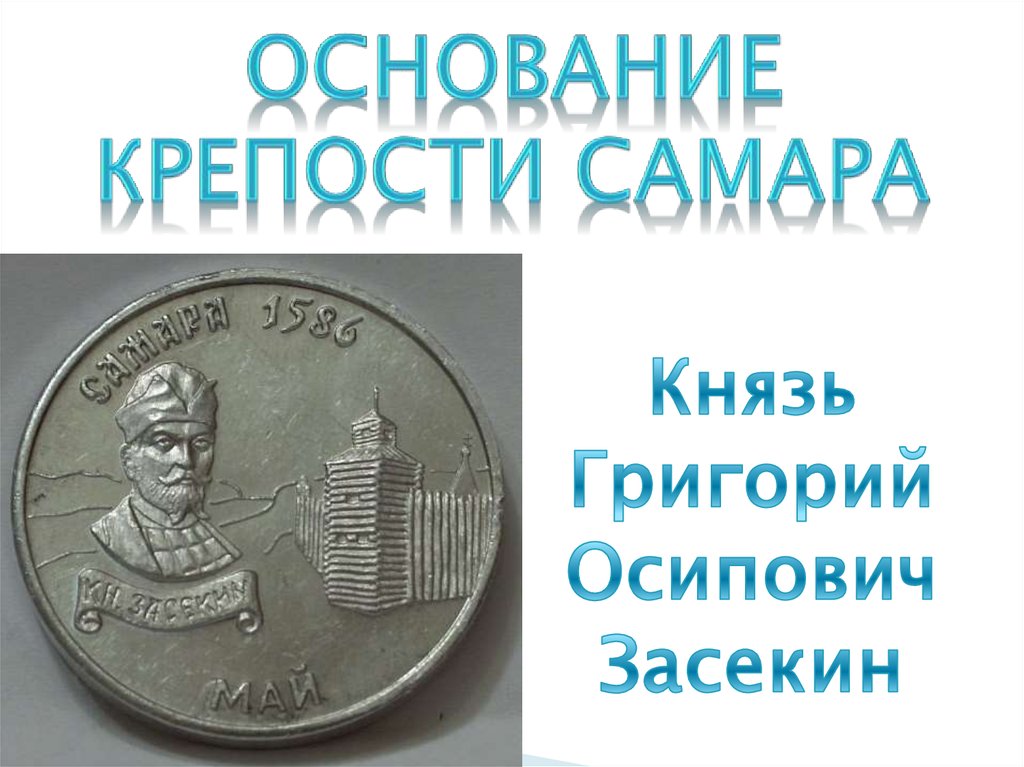 ОСНОВАНИЕ КРЕПОСТИ САМАРА

САМАРА 1586

КН. ЗАСЕКИН

МАЙ

Князь Григорий Осипович Засекин